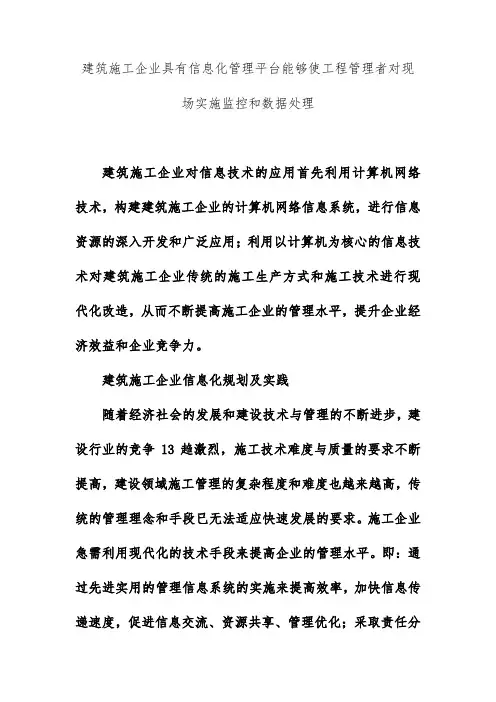 建筑施工企业具有信息化管理平台能够使工程管理者对现场实施监控和数据处理

建筑施工企业对信息技术的应用首先利用计算机网络技术，构建建筑施工企业的计算机网络信息系统，进行信息资源的深入开发和广泛应用；利用以计算机为核心的信息技术对建筑施工企业传统的施工生产方式和施工技术进行现代化改造，从而不断提高施工企业的管理水平，提升企业经济效益和企业竞争力。

建筑施工企业信息化规划及实践

随着经济社会的发展和建设技术与管理的不断进步，建设行业的竞争 13 越激烈，施工技术难度与质量的要求不断提高，建设领域施工管理的复杂程度和难度也越来越高，传统的管理理念和手段已无法适应快速发展的要求。施工企业急需利用现代化的技术手段来提高企业的管理水平。即：通过先进实用的管理信息系统的实施来提高效率，加快信息传递速度，促进信息交流、资源共享、管理优化；采取责任分